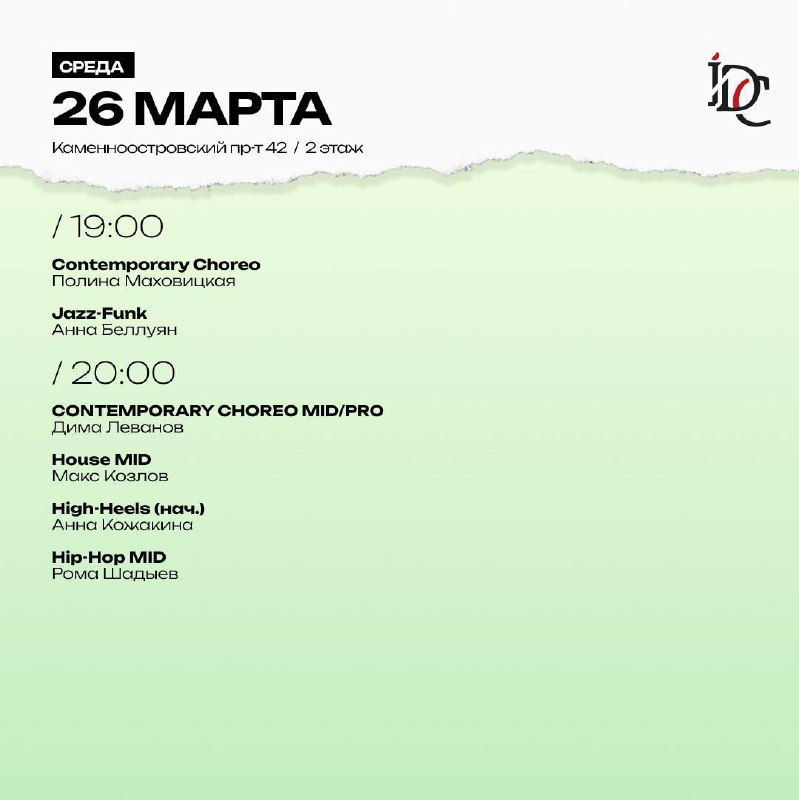 СРЕДА

26 МАРТА

Каменноостровский пр-т 42 / 2 этаж

IDC

/ 19:00

Contemporary Choreo
Полина Маховицкая

Jazz-Funk
Анна Беллуян

/ 20:00

CONTEMPORARY CHOREO MID/PRO
Дима Леванов

House MID
Макс Козлов

High-Heels (нач.)
Анна Кожакина

Hip-Hop MID
Рома Шадыев